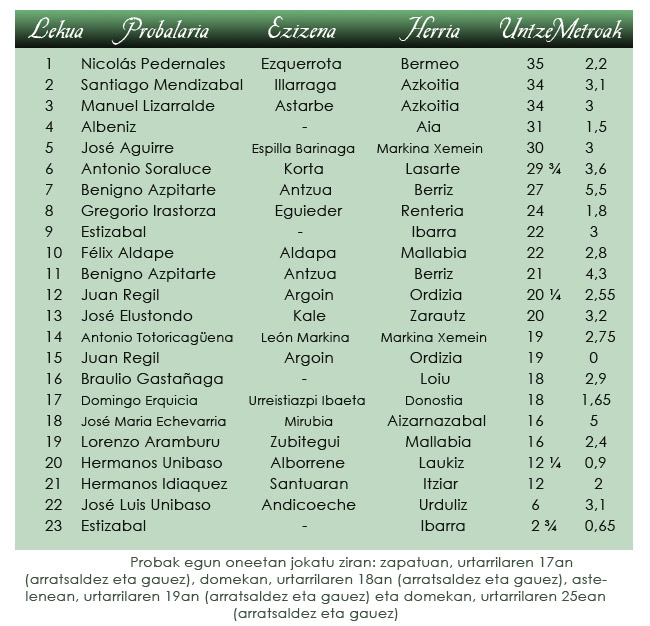 | Lekua | Probalaria | Ezizena | Herria | Untze | Metroak |
|---|---|---|---|---|---|
| 1 | Nicolás Pedernales | Ezquerrota | Bermeo | 35 | 2,2 |
| 2 | Santiago Mendizabal | Illarraga | Azkoitia | 34 | 3,1 |
| 3 | Manuel Lizarralde | Astarbe | Azkoitia | 34 | 3 |
| 4 | Albeniz | - | Aia | 31 | 1,5 |
| 5 | José Aguirre | Espilla Barinaga | Markina Xemein | 30 | 3 |
| 6 | Antonio Soraluce | Korta | Lasarte | 29 ¾ | 3,6 |
| 7 | Benigno Azpitarte | Antzua | Berriz | 27 | 5,5 |
| 8 | Gregorio Irastorza | Eguieder | Renteria | 24 | 1,8 |
| 9 | Estizabal | - | Ibarra | 22 | 3 |
| 10 | Félix Aldape | Aldapa | Mallabia | 22 | 2,8 |
| 11 | Benigno Azpitarte | Antzua | Berriz | 21 | 4,3 |
| 12 | Juan Regil | Argoin | Ordizia | 20 ¼ | 2,55 |
| 13 | José Elustondo | Kale | Zarautz | 20 | 3,2 |
| 14 | Antonio Totoricagüena | León Markina | Markina Xemein | 19 | 2,75 |
| 15 | Juan Regil | Argoin | Ordizia | 19 | 0 |
| 16 | Braulio Gastañaga | - | Loiu | 18 | 2,9 |
| 17 | Domingo Erquicia | Urreistiazpi Ibaeta | Donostia | 18 | 1,65 |
| 18 | José Maria Echevarria | Mirubia | Aizarnazabal | 16 | 5 |
| 19 | Lorenzo Aramburu | Zubitegui | Mallabia | 16 | 2,4 |
| 20 | Hermanos Unibaso | Alborrene | Laukiz | 12 ¼ | 0,9 |
| 21 | Hermanos Idiaquez | Santuaran | Itziar | 12 | 2 |
| 22 | José Luis Unibaso | Andicoeche | Urduliz | 6 | 3,1 |
| 23 | Estizabal | - | Ibarra | 2 ¾ | 0,65 |

Probak egun oneetan jokatu ziran: zapatuan, urtarrilaren 17an (arratsaldez eta gauez), domekan, urtarrilaren 18an (arratsaldez eta gauez), astelenean, urtarrilaren 19an (arratsaldez eta gauez) eta domekan, urtarrilaren 25ean (arratsaldez eta gauez)